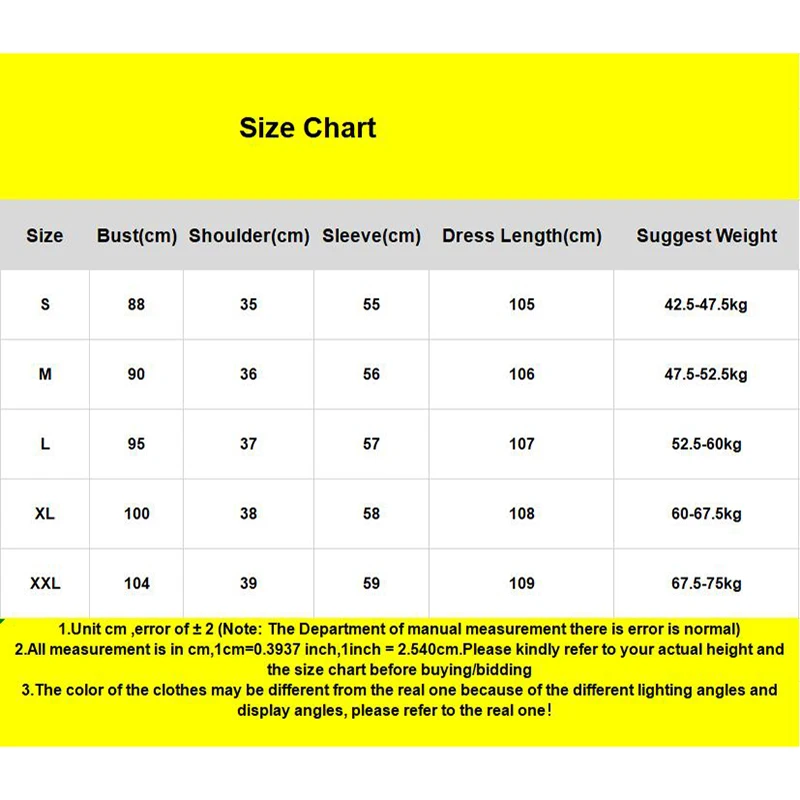 Size Chart

| Size | Bust(cm) | Shoulder(cm) | Sleeve(cm) | Dress Length(cm) | Suggest Weight |
|---|---|---|---|---|---|
| S | 88 | 35 | 55 | 105 | 42.5-47.5kg |
| M | 90 | 36 | 56 | 106 | 47.5-52.5kg |
| L | 95 | 37 | 57 | 107 | 52.5-60kg |
| XL | 100 | 38 | 58 | 108 | 60-67.5kg |
| XXL | 104 | 39 | 59 | 109 | 67.5-75kg |

1.Unit cm ,error of ± 2 (Note: The Department of manual measurement there is error is normal)
2.All measurement is in cm,1cm=0.3937 inch,1inch = 2.540cm.Please kindly refer to your actual height and the size chart before buying/bidding
3.The color of the clothes may be different from the real one because of the different lighting angles and display angles, please refer to the real one!